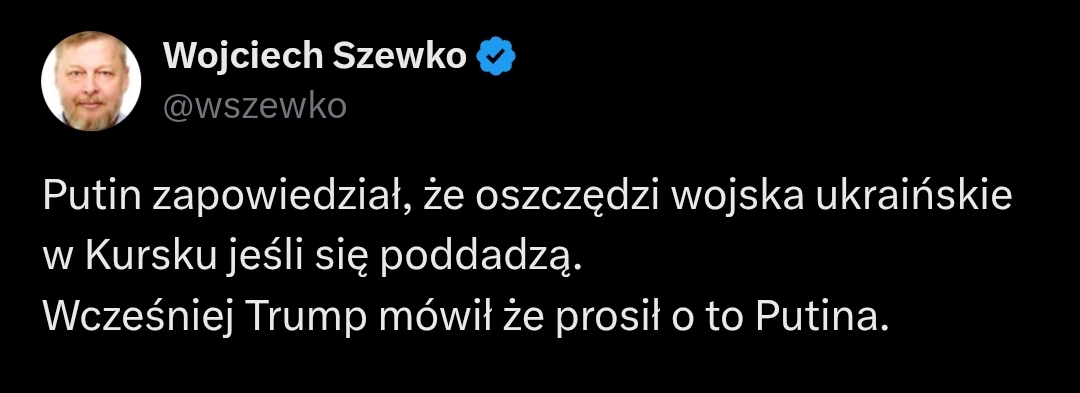 Wojciech Szewko
@wszewko

Putin zapowiedział, że oszczędzi wojska ukraińskie w Kursku jeśli się poddadzą.
Wcześniej Trump mówił że prosił o to Putina.